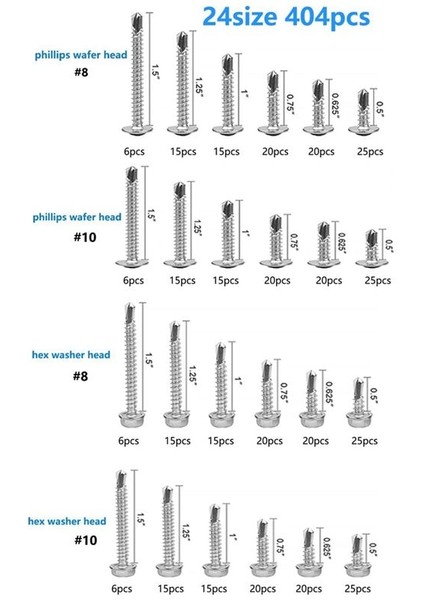 24size 404pcs

phillips wafer head
#8

1.5" 1.25" 1" 0.75" 0.625" 0.5"

6pcs 15pcs 15pcs 20pcs 20pcs 25pcs

phillips wafer head
#10

1.5" 1.25" 1" 0.75" 0.625" 0.5"

6pcs 15pcs 15pcs 20pcs 20pcs 25pcs

hex washer head
#8

1.5" 1.25" 1" 0.75" 0.625" 0.5"

6pcs 15pcs 15pcs 20pcs 20pcs 25pcs

hex washer head
#10

1.5" 1.25" 1" 0.75" 0.625" 0.5"

6pcs 15pcs 15pcs 20pcs 20pcs 25pcs